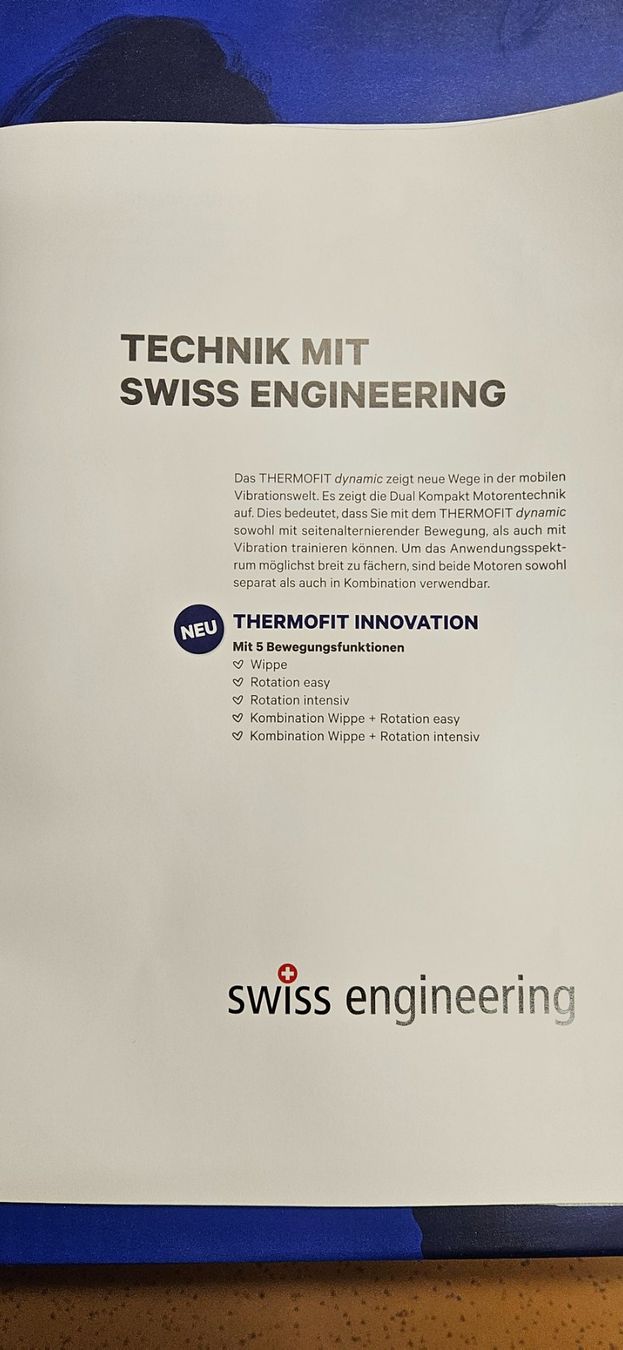 TECHNIK MIT
SWISS ENGINEERING

Das THERMOFIT dynamic zeigt neue Wege in der mobilen Vibrationswelt. Es zeigt die Dual Kompakt Motorentechnik auf. Dies bedeutet, dass Sie mit dem THERMOFIT dynamic sowohl mit seitenalternierender Bewegung, als auch mit Vibration trainieren können. Um das Anwendungsspektrum möglichst breit zu fächern, sind beide Motoren sowohl separat als auch in Kombination verwendbar.

NEU

THERMOFIT INNOVATION
Mit 5 Bewegungsfunktionen
♡ Wippe
♡ Rotation easy
♡ Rotation intensiv
♡ Kombination Wippe + Rotation easy
♡ Kombination Wippe + Rotation intensiv

swiss engineering